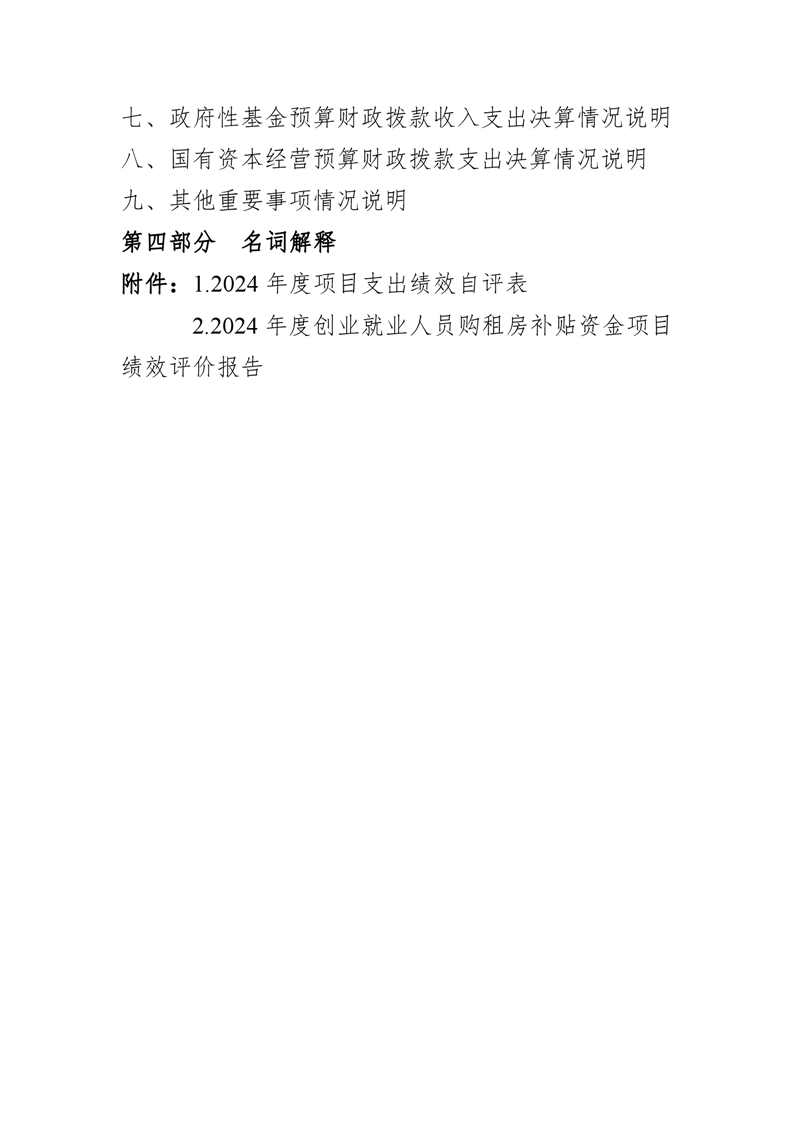 七、政府性基金预算财政拨款收入支出决算情况说明
八、国有资本经营预算财政拨款支出决算情况说明
九、其他重要事项情况说明
第四部分 名词解释
附件：1.2024年度项目支出绩效自评表
2.2024年度创业就业人员购租房补贴资金项目绩效评价报告